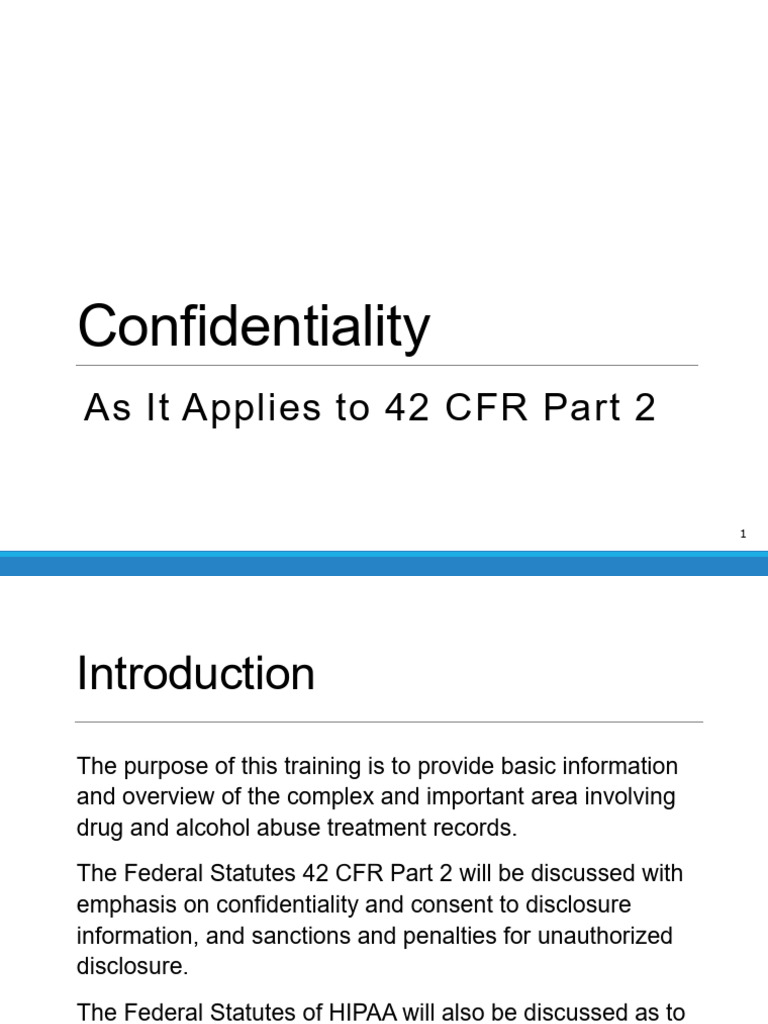 Confidentiality

As It Applies to 42 CFR Part 2

1

Introduction

The purpose of this training is to provide basic information and overview of the complex and important area involving drug and alcohol abuse treatment records.

The Federal Statutes 42 CFR Part 2 will be discussed with emphasis on confidentiality and consent to disclosure information, and sanctions and penalties for unauthorized disclosure.

The Federal Statutes of HIPAA will also be discussed as to